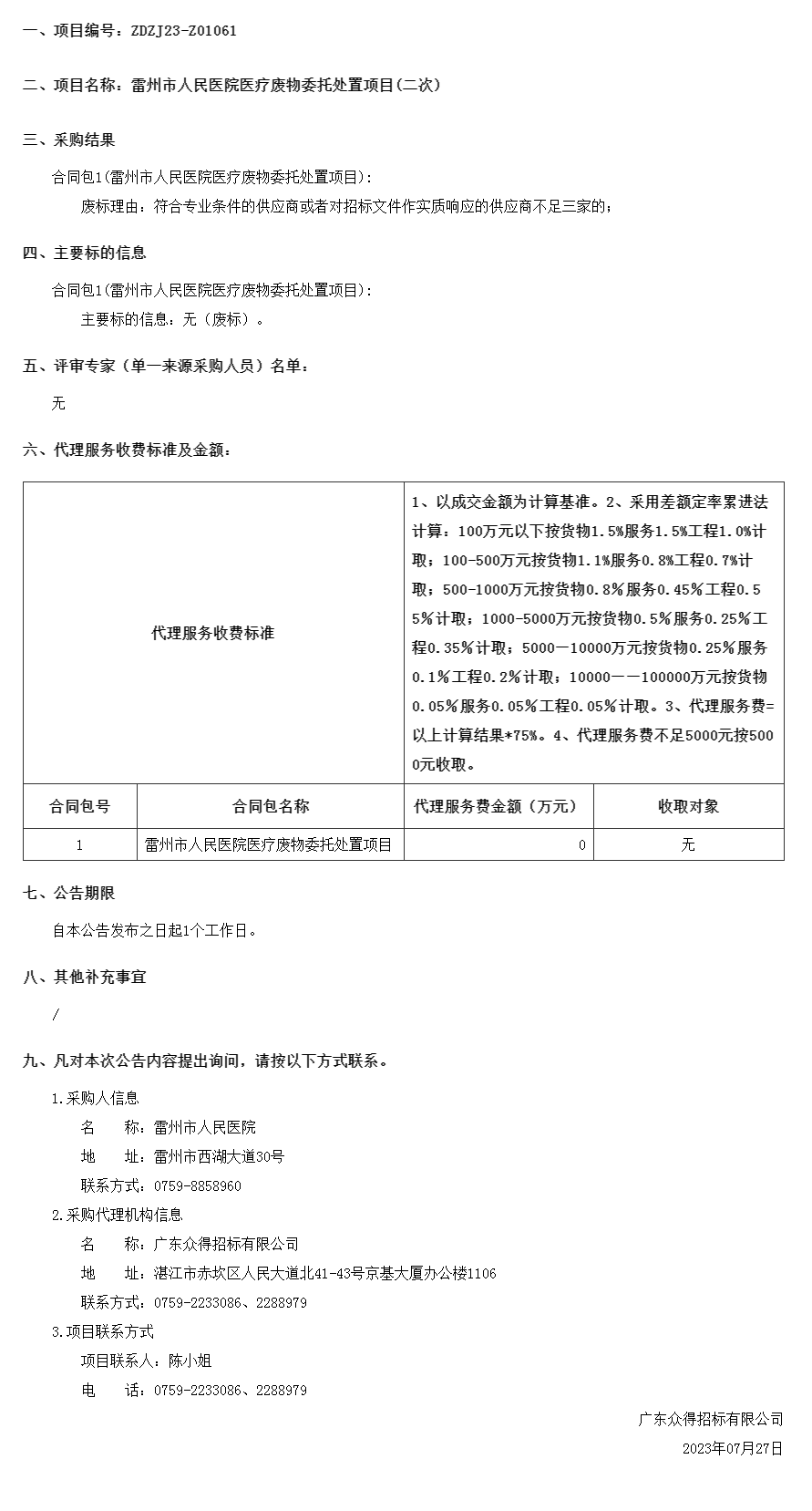 一、项目编号：ZDZJ23-Z01061

二、项目名称：雷州市人民医院医疗废物委托处置项目(二次)

三、采购结果

合同包1(雷州市人民医院医疗废物委托处置项目):

废标理由：符合专业条件的供应商或者对招标文件作实质响应的供应商不足三家的；

四、主要标的信息

合同包1(雷州市人民医院医疗废物委托处置项目):

主要标的信息：无（废标）。

五、评审专家（单一来源采购人员）名单：

无

六、代理服务收费标准及金额：

| 代理服务收费标准 | | 1、以成交金额为计算基准。2、采用差额定率累进法计算：100万元以下按货物1.5%服务1.5%工程1.0%计取；100-500万元按货物1.1%服务0.8%工程0.7%计取；500-1000万元按货物0.8%服务0.45%工程0.55%计取；1000-5000万元按货物0.5%服务0.25%工程0.35%计取；5000一10000万元按货物0.25%服务0.1%工程0.2%计取；10000一一100000万元按货物0.05%服务0.05%工程0.05%计取。3、代理服务费=以上计算结果*75%。4、代理服务费不足5000元按5000元收取。 | |
|---|---|---|---|
| 合同包号 | 合同包名称 | 代理服务费金额（万元） | 收取对象 |
| 1 | 雷州市人民医院医疗废物委托处置项目 | 0 | 无 |

七、公告期限

自本公告发布之日起1个工作日。

八、其他补充事宜

/

九、凡对本次公告内容提出询问，请按以下方式联系。

1.采购人信息

名　　称：雷州市人民医院

地　　址：雷州市西湖大道30号

联系方式：0759-8858960

2.采购代理机构信息

名　　称：广东众得招标有限公司

地　　址：湛江市赤坎区人民大道北41-43号京基大厦办公楼1106

联系方式：0759-2233086、2288979

3.项目联系方式

项目联系人：陈小姐

电　　话：0759-2233086、2288979

广东众得招标有限公司

2023年07月27日